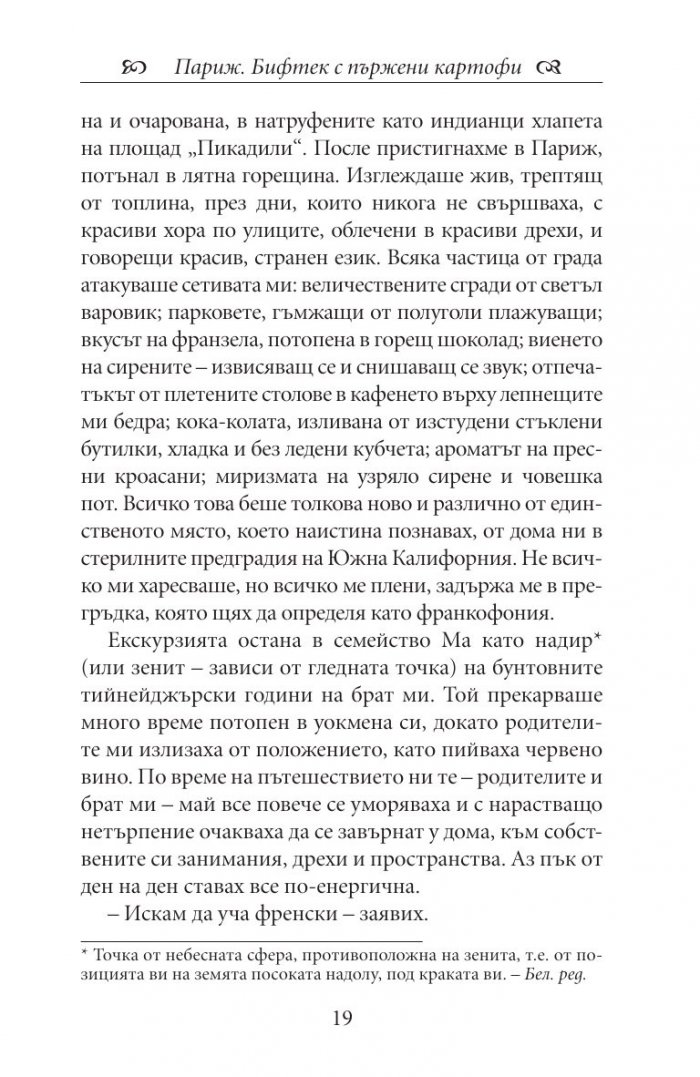 Париж. Бифтек с пържени картофи

на и очарована, в натруфените като индианци хлапета на площад „Пикадили“. После пристигнахме в Париж, потънал в лятна горещина. Изглеждаше жив, трептящ от топлина, през дни, които никога не свършваха, с красиви хора по улиците, облечени в красиви дрехи, и говорещи красив, странен език. Всяка частица от града атакуваше сетивата ми: величествените сгради от светъл варовик; парковете, гъмжащи от полуголи плажуващи; вкусът на франзела, потопена в горещ шоколад; виенето на сирените – извисяващ се и снишаващ се звук; отпечатъкът от плетените столове в кафенето върху лепнещите ми бедра; кока-колата, изливана от изстудени стъклени бутилки, хладка и без ледени кубчета; ароматът на пресни кроасани; миризмата на узряло сирене и човешка пот. Всичко това беше толкова ново и различно от единственото място, което наистина познавах, от дома ни в стерилните предградия на Южна Калифорния. Не всичко ми харесваше, но всичко ме плени, задържа ме в прегръдка, която щях да определя като франкофония.

Екскурзията остана в семейство Ма като надир* (или зенит – зависи от гледната точка) на бунтовните тийнейджърски години на брат ми. Той прекарваше много време потопен в уокмена си, докато родителите ми излизаха от положението, като пийваха червено вино. По време на пътешествието ни те – родителите и брат ми – май все повече се уморяваха и с нарастващо нетърпение очакваха да се завърнат у дома, към собствените си занимания, дрехи и пространства. Аз пък от ден на ден ставах все по-енергична.

– Искам да уча френски – заявих.

* Точка от небесната сфера, противоположна на зенита, т.е. от позицията ви на земята посоката надолу, под краката ви. – Бел. ред.

19